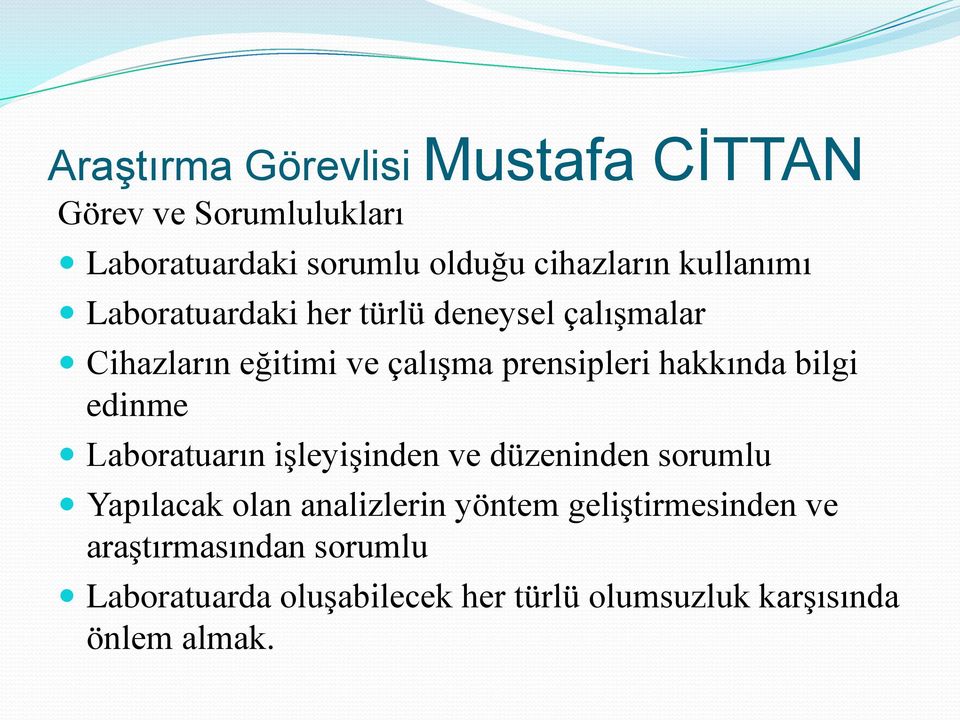 Araştırma Görevlisi Mustafa CİTTAN

Görev ve Sorumlulukları

- Laboratuardaki sorumlu olduğu cihazların kullanımı
- Laboratuardaki her türlü deneysel çalışmalar
- Cihazların eğitimi ve çalışma prensipleri hakkında bilgi edinme
- Laboratuarın işleyişinden ve düzeninden sorumlu
- Yapılacak olan analizlerin yöntem geliştirmesinden ve araştırmasından sorumlu
- Laboratuarda oluşabilecek her türlü olumsuzluk karşısında önlem almak.